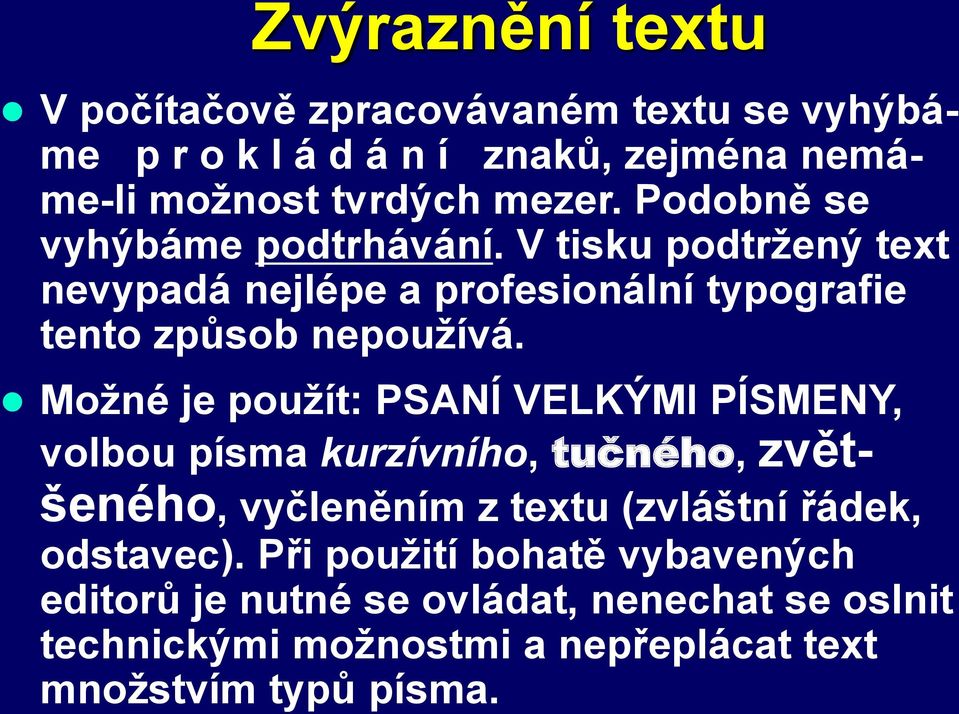 Zvýraznění textu

V počítačově zpracovávaném textu se vyhýbáme p r o k l á d á n í znaků, zejména nemáme-li možnost tvrdých mezer. Podobně se vyhýbáme podtrhávání. V tisku podtržený text nevypadá nejlépe a profesionální typografie tento způsob nepoužívá.

Možné je použít: PSANÍ VELKÝMI PÍSMENY, volbou písma kurzívního, tučného, zvětšeného, vyčleněním z textu (zvláštní řádek, odstavec). Při použití bohatě vybavených editorů je nutné se ovládat, nenechat se oslnit technickými možnostmi a nepřeplácat text množstvím typů písma.